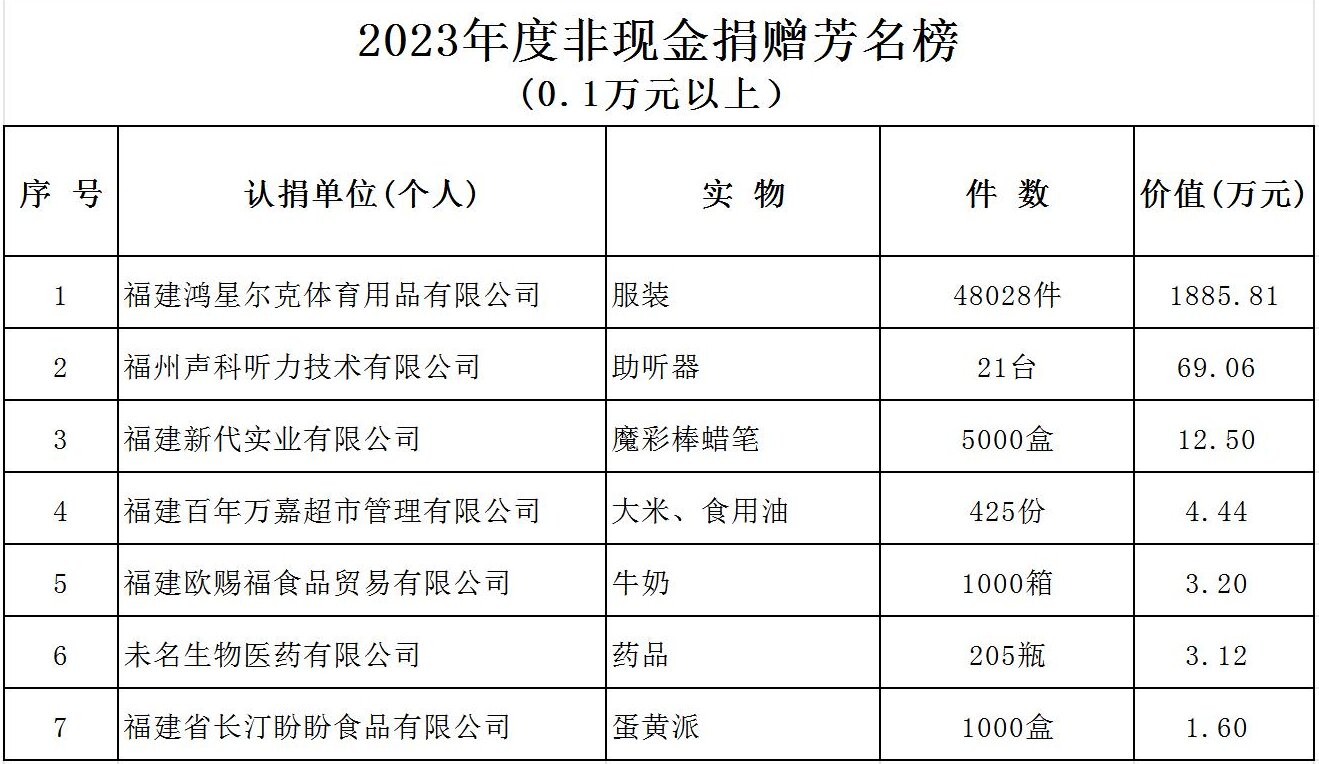 2023年度非现金捐赠芳名榜
（0.1万元以上）

| 序 号 | 认捐单位(个人) | 实 物 | 件 数 | 价值(万元) |
|---|---|---|---|---|
| 1 | 福建鸿星尔克体育用品有限公司 | 服装 | 48028件 | 1885.81 |
| 2 | 福州声科听力技术有限公司 | 助听器 | 21台 | 69.06 |
| 3 | 福建新代实业有限公司 | 魔彩棒蜡笔 | 5000盒 | 12.50 |
| 4 | 福建百年万嘉超市管理有限公司 | 大米、食用油 | 425份 | 4.44 |
| 5 | 福建欧赐福食品贸易有限公司 | 牛奶 | 1000箱 | 3.20 |
| 6 | 未名生物医药有限公司 | 药品 | 205瓶 | 3.12 |
| 7 | 福建省长汀盼盼食品有限公司 | 蛋黄派 | 1000盒 | 1.60 |